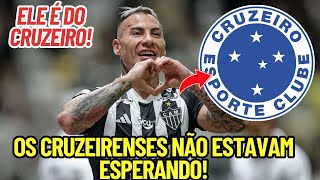 ELE É DO CRUZEIRO!

CRUZEIRO ESPORTE CLUBE

OS CRUZEIRENSES NÃO ESTAVAM ESPERANDO!